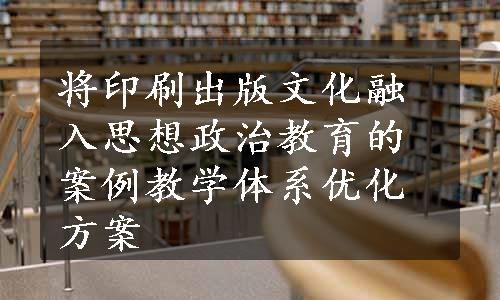 将印刷出版文化融入思想政治教育的案例教学体系优化方案